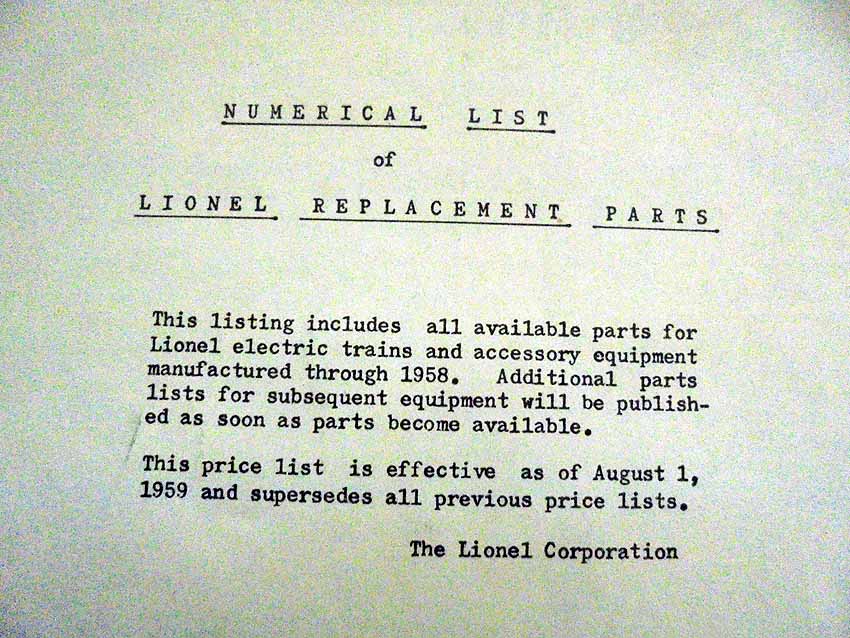 NUMERICAL LIST

of

LIONEL REPLACEMENT PARTS

This listing includes all available parts for Lionel electric trains and accessory equipment manufactured through 1958. Additional parts lists for subsequent equipment will be published as soon as parts become available.

This price list is effective as of August 1, 1959 and supersedes all previous price lists.

The Lionel Corporation